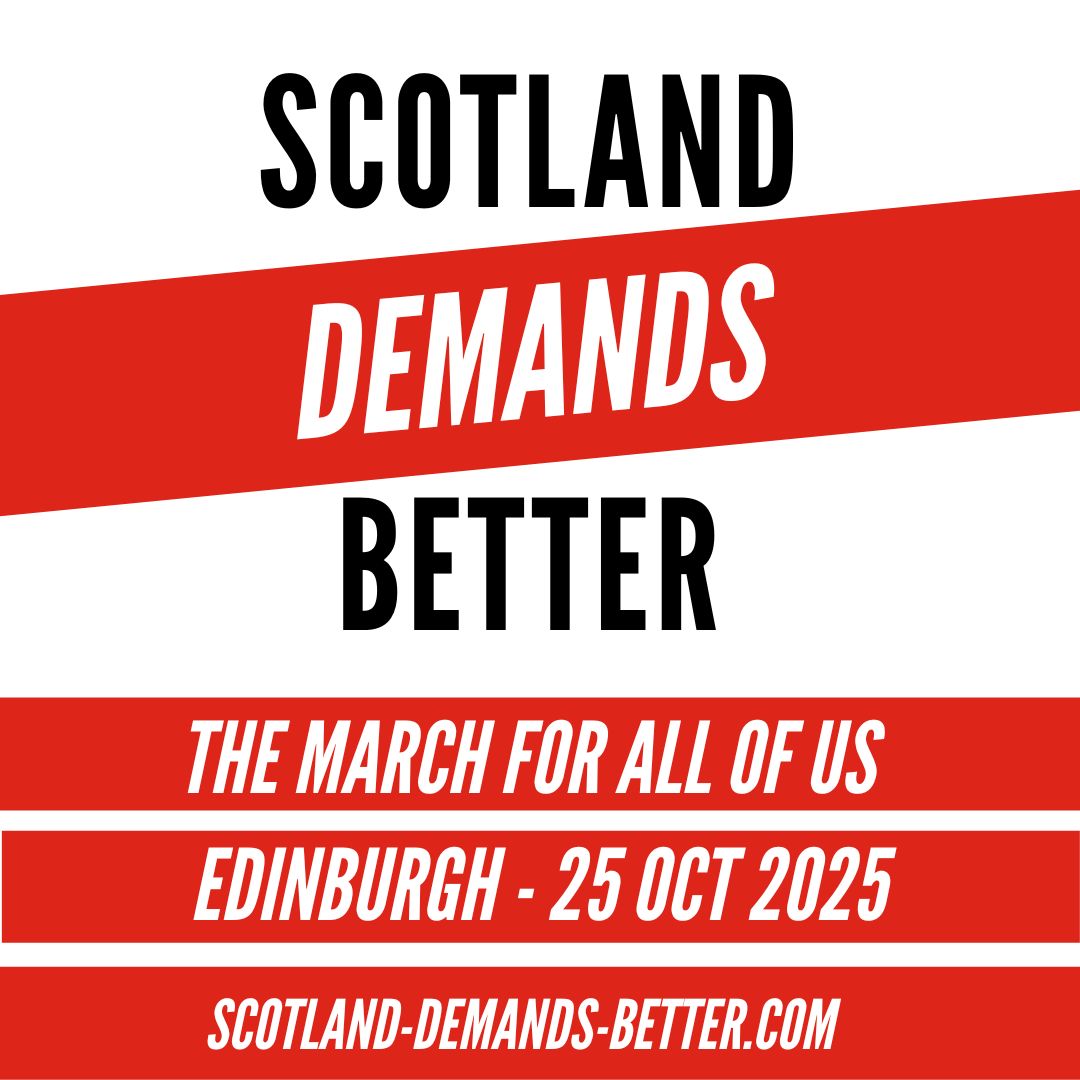 SCOTLAND
DEMANDS
BETTER

THE MARCH FOR ALL OF US

EDINBURGH - 25 OCT 2025

SCOTLAND-DEMANDS-BETTER.COM